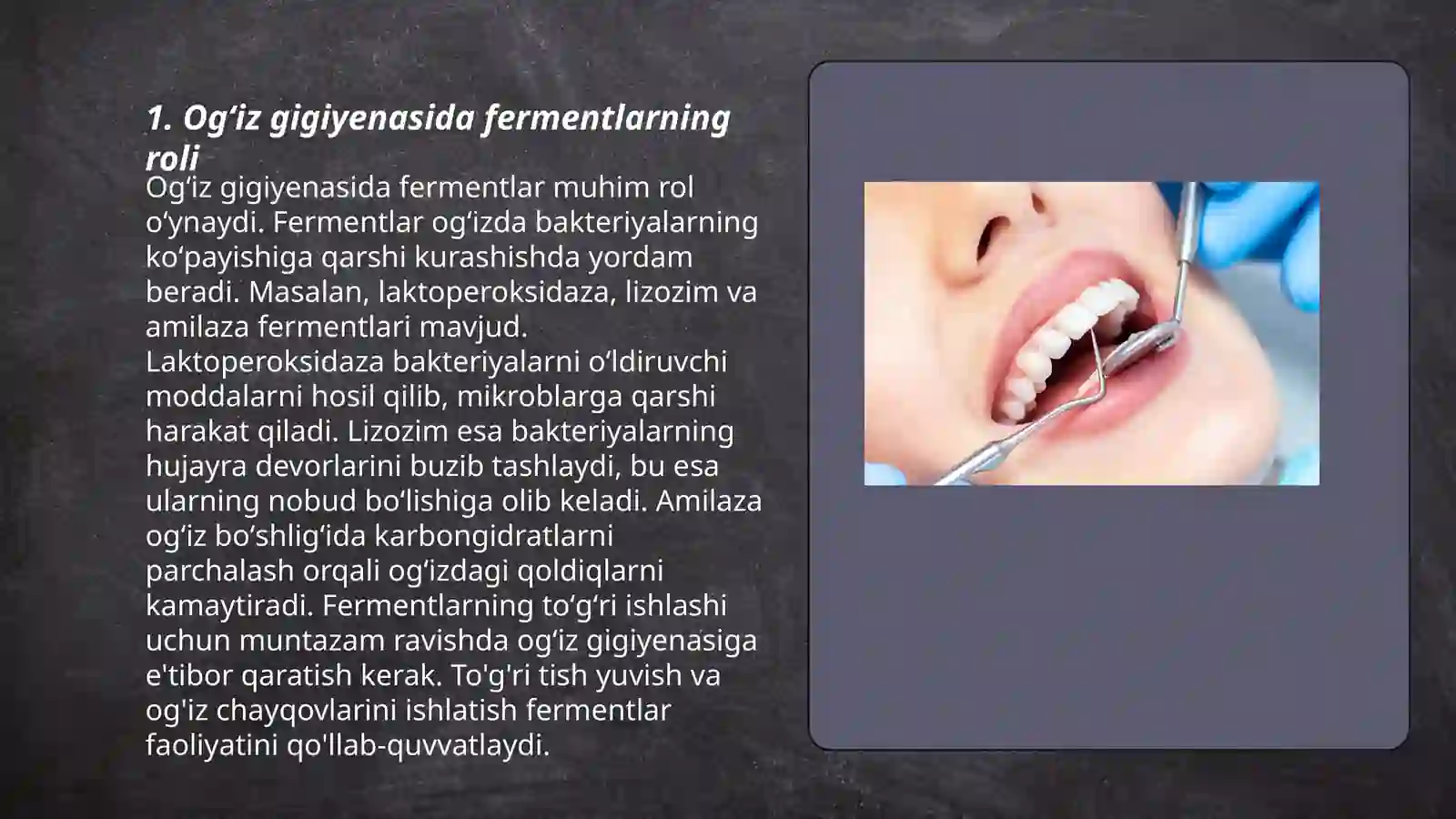 1. Og‘iz gigiyenasida fermentlarning roli

Og‘iz gigiyenasida fermentlar muhim rol o‘ynaydi. Fermentlar og‘izda bakteriyalarning ko‘payishiga qarshi kurashishda yordam beradi. Masalan, laktoperoksidaza, lizozim va amilaza fermentlari mavjud. Laktoperoksidaza bakteriyalarni o‘ldiruvchi moddalarni hosil qilib, mikroblarga qarshi harakat qiladi. Lizozim esa bakteriyalarning hujayra devorlarini buzib tashlaydi, bu esa ularning nobud bo‘lishiga olib keladi. Amilaza og‘iz bo‘shlig‘ida karbongidratlarni parchalash orqali og‘izdagi qoldiqlarni kamaytiradi. Fermentlarning to‘g‘ri ishlashi uchun muntazam ravishda og‘iz gigiyenasiga e'tibor qaratish kerak. To'g'ri tish yuvish va og'iz chayqovlarini ishlatish fermentlar faoliyatini qo'llab-quvvatlaydi.